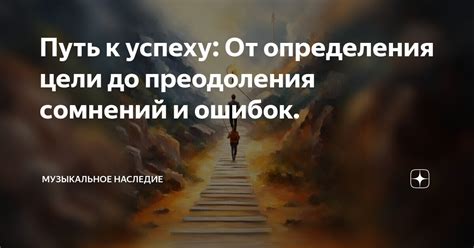 Путь к успеху: От определения цели до преодоления сомнений и ошибок.

МУЗЫКАЛЬНОЕ НАСЛЕДИЕ